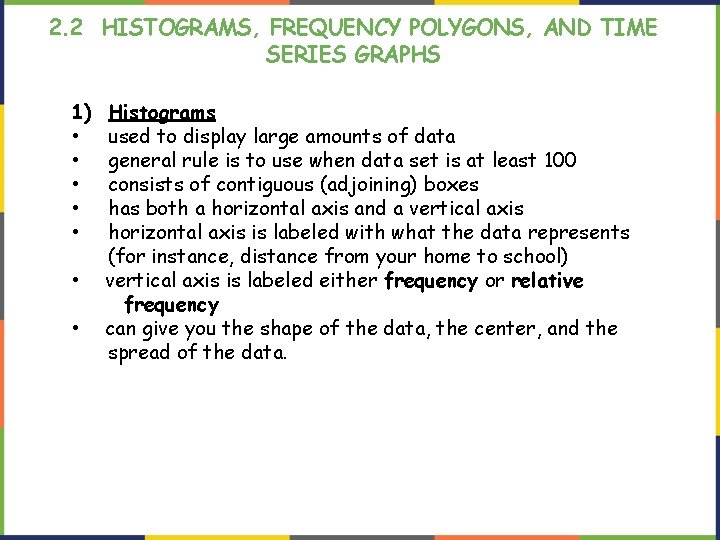 2.2 HISTOGRAMS, FREQUENCY POLYGONS, AND TIME SERIES GRAPHS

1) Histograms
• used to display large amounts of data
• general rule is to use when data set is at least 100
• consists of contiguous (adjoining) boxes
• has both a horizontal axis and a vertical axis
• horizontal axis is labeled with what the data represents (for instance, distance from your home to school)
• vertical axis is labeled either frequency or relative frequency
• can give you the shape of the data, the center, and the spread of the data.